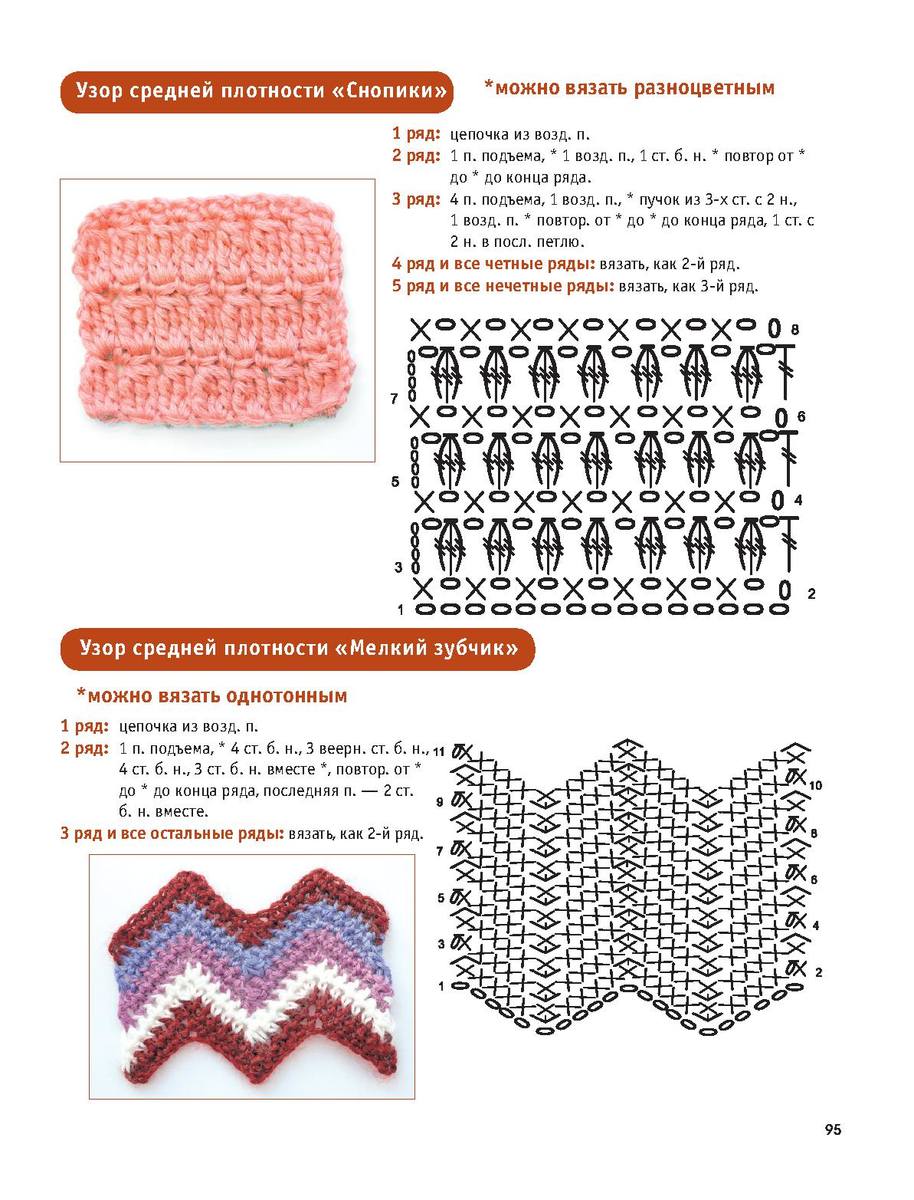 Узор средней плотности «Снопики»

*можно вязать разноцветным

1 ряд: цепочка из возд. п.
2 ряд: 1 п. подъема, * 1 возд. п., 1 ст. б. н. * повтор от * до * до конца ряда.
3 ряд: 4 п. подъема, 1 возд. п., * пучок из 3-х ст. с 2 н., 1 возд. п. * повтор. от * до * до конца ряда, 1 ст. с 2 н. в посл. петлю.
4 ряд и все четные ряды: вязать, как 2-й ряд.
5 ряд и все нечетные ряды: вязать, как 3-й ряд.

8
7
6
5
4
3
2
1

Узор средней плотности «Мелкий зубчик»

*можно вязать однотонным

1 ряд: цепочка из возд. п.
2 ряд: 1 п. подъема, * 4 ст. б. н., 3 веерн. ст. б. н., 4 ст. б. н., 3 ст. б. н. вместе *, повтор. от * до * до конца ряда, последняя п. — 2 ст. б. н. вместе.
3 ряд и все остальные ряды: вязать, как 2-й ряд.

11
10
9
8
7
6
5
4
3
2
1

95